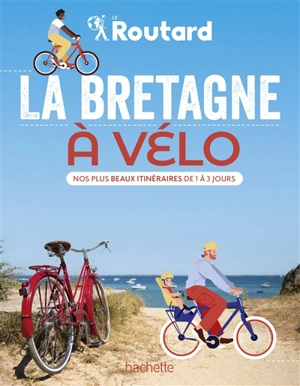 LE Routard

LA BRETAGNE

À VÉLO

NOS PLUS BEAUX ITINÉRAIRES DE 1 À 3 JOURS

hachette